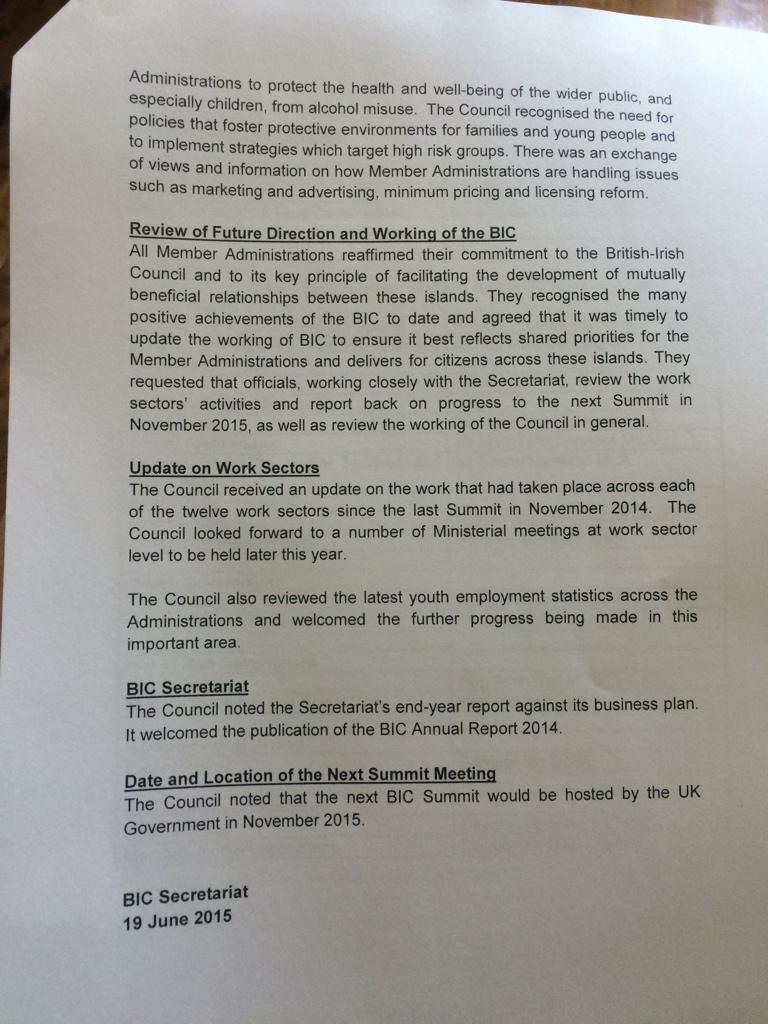 Administrations to protect the health and well-being of the wider public, and especially children, from alcohol misuse. The Council recognised the need for policies that foster protective environments for families and young people and to implement strategies which target high risk groups. There was an exchange of views and information on how Member Administrations are handling issues such as marketing and advertising, minimum pricing and licensing reform.

Review of Future Direction and Working of the BIC
All Member Administrations reaffirmed their commitment to the British-Irish Council and to its key principle of facilitating the development of mutually beneficial relationships between these islands. They recognised the many positive achievements of the BIC to date and agreed that it was timely to update the working of BIC to ensure it best reflects shared priorities for the Member Administrations and delivers for citizens across these islands. They requested that officials, working closely with the Secretariat, review the work sectors' activities and report back on progress to the next Summit in November 2015, as well as review the working of the Council in general.

Update on Work Sectors
The Council received an update on the work that had taken place across each of the twelve work sectors since the last Summit in November 2014. The Council looked forward to a number of Ministerial meetings at work sector level to be held later this year.

The Council also reviewed the latest youth employment statistics across the Administrations and welcomed the further progress being made in this important area.

BIC Secretariat
The Council noted the Secretariat's end-year report against its business plan. It welcomed the publication of the BIC Annual Report 2014.

Date and Location of the Next Summit Meeting
The Council noted that the next BIC Summit would be hosted by the UK Government in November 2015.

BIC Secretariat
19 June 2015